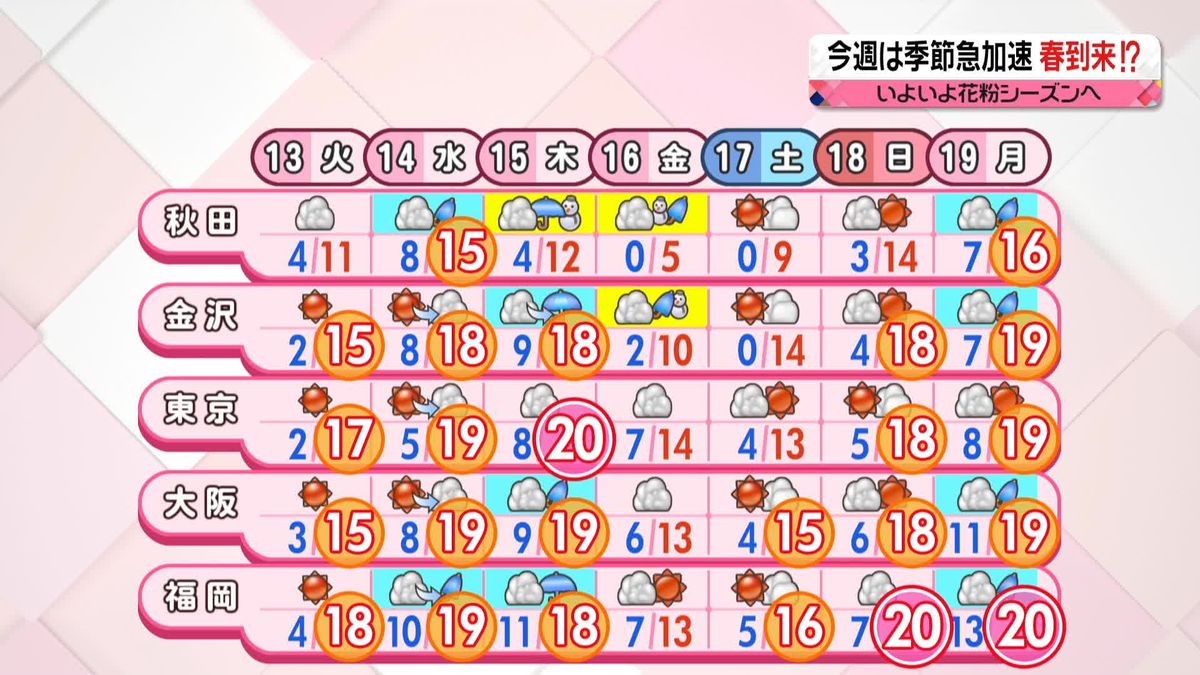 今週は季節急加速 春到来!?
いよいよ花粉シーズンへ

| | 13 火 | 14 水 | 15 木 | 16 金 | 17 土 | 18 日 | 19 月 |
|---|---|---|---|---|---|---|---|
| 秋田 | 4/11 | 8/15 | 4/12 | 0/5 | 0/9 | 3/14 | 7/16 |
| 金沢 | 2/15 | 8/18 | 9/18 | 2/10 | 0/14 | 4/18 | 7/19 |
| 東京 | 2/17 | 5/19 | 8/20 | 7/14 | 4/13 | 5/18 | 8/19 |
| 大阪 | 3/15 | 8/19 | 9/19 | 6/13 | 4/15 | 6/18 | 11/19 |
| 福岡 | 4/18 | 10/19 | 11/18 | 7/13 | 5/16 | 7/20 | 13/20 |